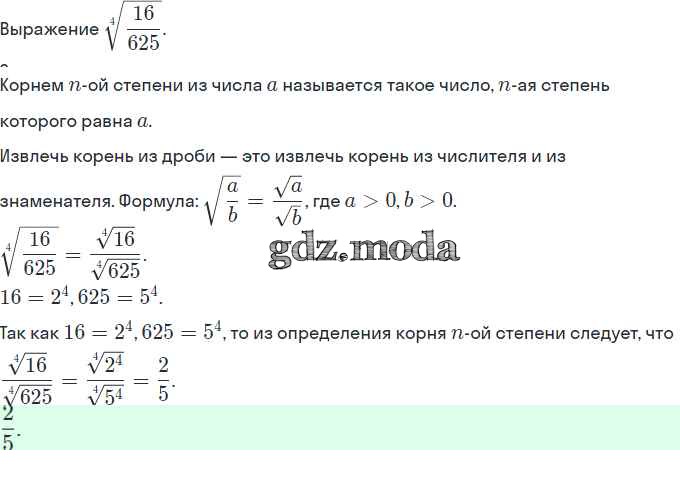 Выражение $\sqrt[4]{\frac{16}{625}}$.

Корнем $n$-ой степени из числа $a$ называется такое число, $n$-ая степень которого равна $a$.

Извлечь корень из дроби — это извлечь корень из числителя и из знаменателя. Формула: $\sqrt{\frac{a}{b}} = \frac{\sqrt{a}}{\sqrt{b}}$, где $a > 0, b > 0$.

$\sqrt[4]{\frac{16}{625}} = \frac{\sqrt[4]{16}}{\sqrt[4]{625}}$.

gdz.moda

$16 = 2^4, 625 = 5^4$.

Так как $16 = 2^4, 625 = 5^4$, то из определения корня $n$-ой степени следует, что

$\frac{\sqrt[4]{16}}{\sqrt[4]{625}} = \frac{\sqrt[4]{2^4}}{\sqrt[4]{5^4}} = \frac{2}{5}$.

$\frac{2}{5}$.